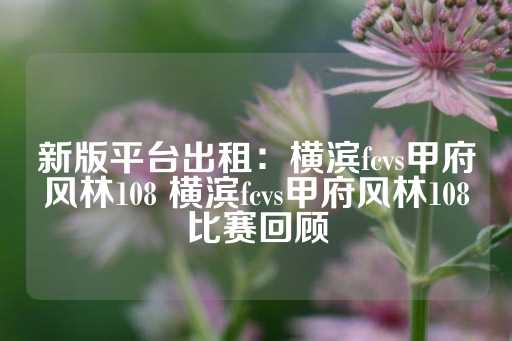 新版平台出租：横滨fcvs甲府风林108 横滨fcvs甲府风林108比赛回顾